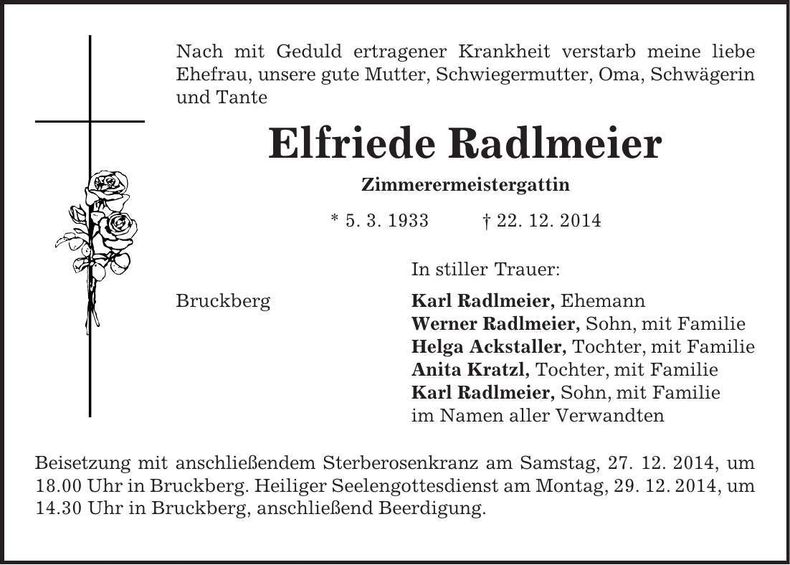 Nach mit Geduld ertragener Krankheit verstarb meine liebe Ehefrau, unsere gute Mutter, Schwiegermutter, Oma, Schwägerin und Tante

Elfriede Radlmeier

Zimmerermeistergattin

* 5. 3. 1933 † 22. 12. 2014

In stiller Trauer:

Bruckberg

Karl Radlmeier, Ehemann
Werner Radlmeier, Sohn, mit Familie
Helga Ackstaller, Tochter, mit Familie
Anita Kratzl, Tochter, mit Familie
Karl Radlmeier, Sohn, mit Familie
im Namen aller Verwandten

Beisetzung mit anschließendem Sterberosenkranz am Samstag, 27. 12. 2014, um 18.00 Uhr in Bruckberg. Heiliger Seelengottesdienst am Montag, 29. 12. 2014, um 14.30 Uhr in Bruckberg, anschließend Beerdigung.